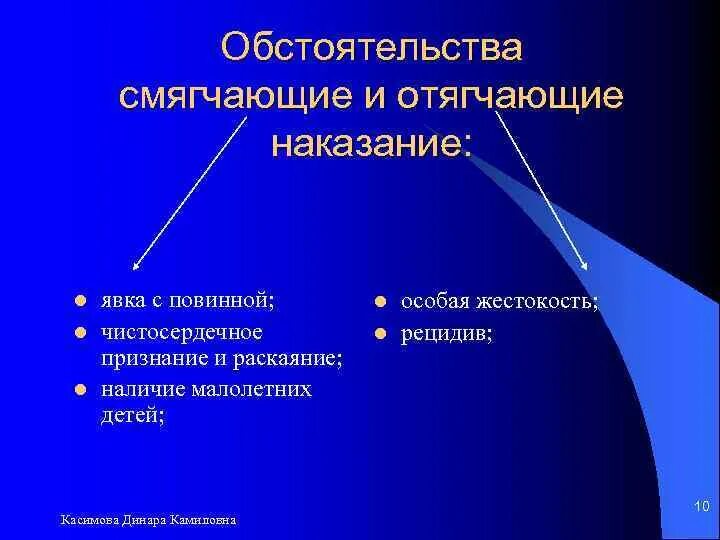 Обстоятельства смягчающие и отягчающие наказание:

- явка с повинной;
- чистосердечное признание и раскаяние;
- наличие малолетних детей;

- особая жестокость;
- рецидив;

Касимова Динара Камиловна

10